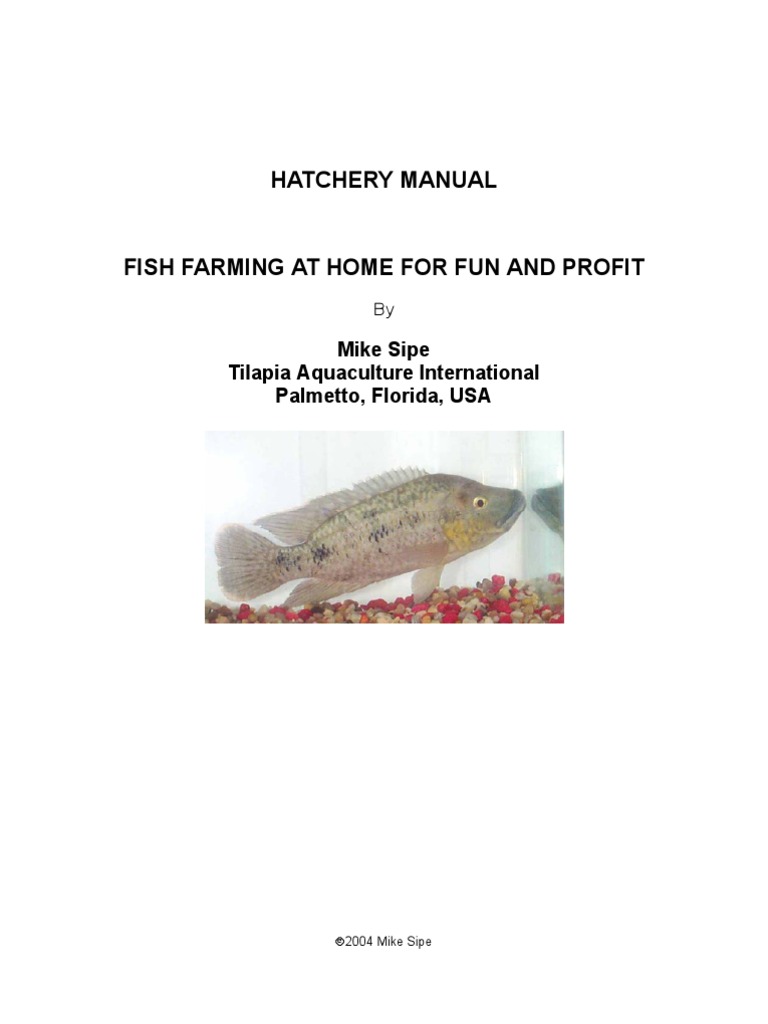 HATCHERY MANUAL

FISH FARMING AT HOME FOR FUN AND PROFIT

By

Mike Sipe
Tilapia Aquaculture International
Palmetto, Florida, USA

©2004 Mike Sipe